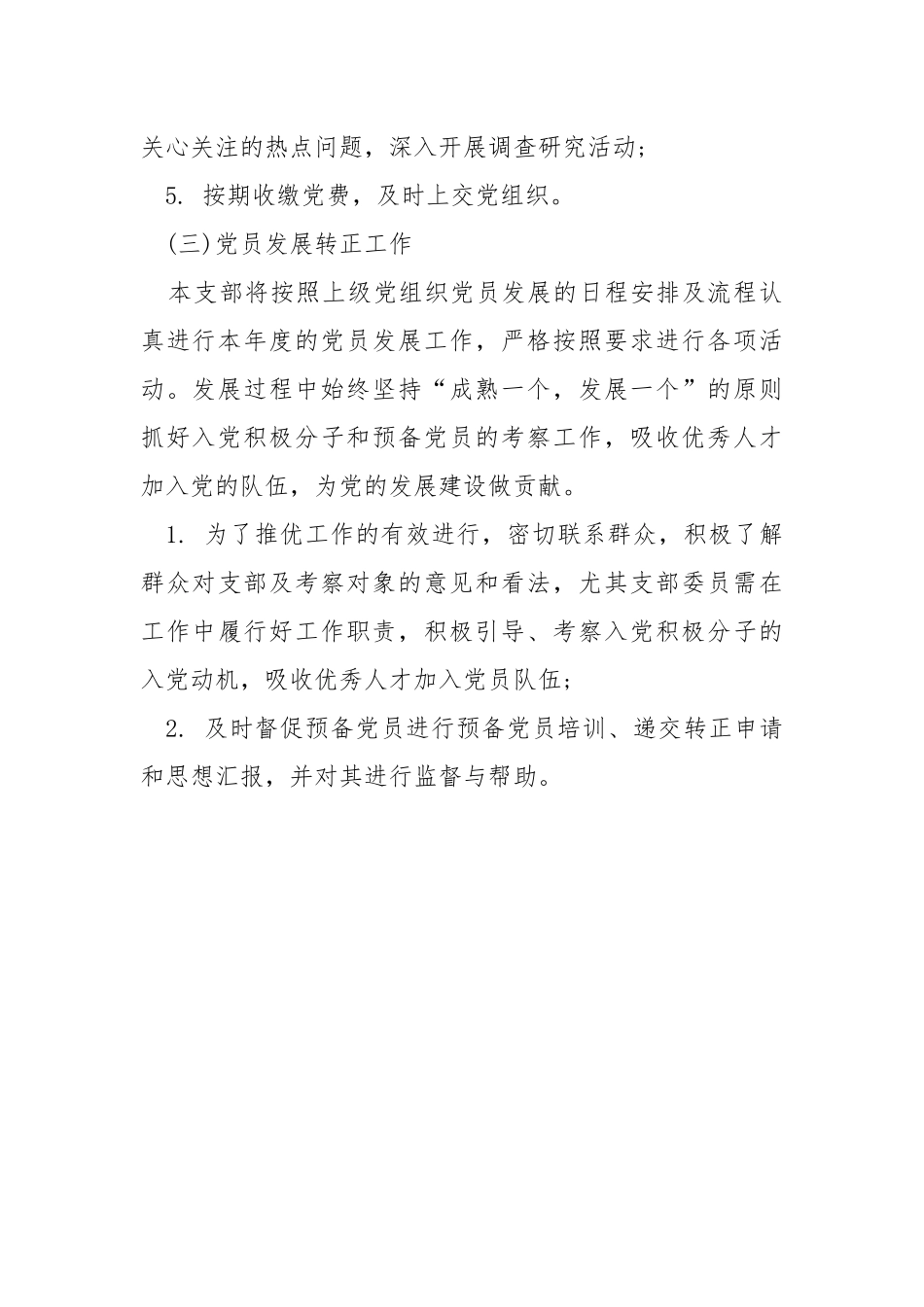 关心关注的热点问题，深入开展调查研究活动；

5. 按期收缴党费，及时上交党组织。

(三)党员发展转正工作

本支部将按照上级党组织党员发展的日程安排及流程认真进行本年度的党员发展工作，严格按照要求进行各项活动。发展过程中始终坚持“成熟一个，发展一个”的原则抓好入党积极分子和预备党员的考察工作，吸收优秀人才加入党的队伍，为党的发展建设做贡献。

1. 为了推优工作的有效进行，密切联系群众，积极了解群众对支部及考察对象的意见和看法，尤其支部委员需在工作中履行好工作职责，积极引导、考察入党积极分子的入党动机，吸收优秀人才加入党员队伍；

2. 及时督促预备党员进行预备党员培训、递交转正申请和思想汇报，并对其进行监督与帮助。